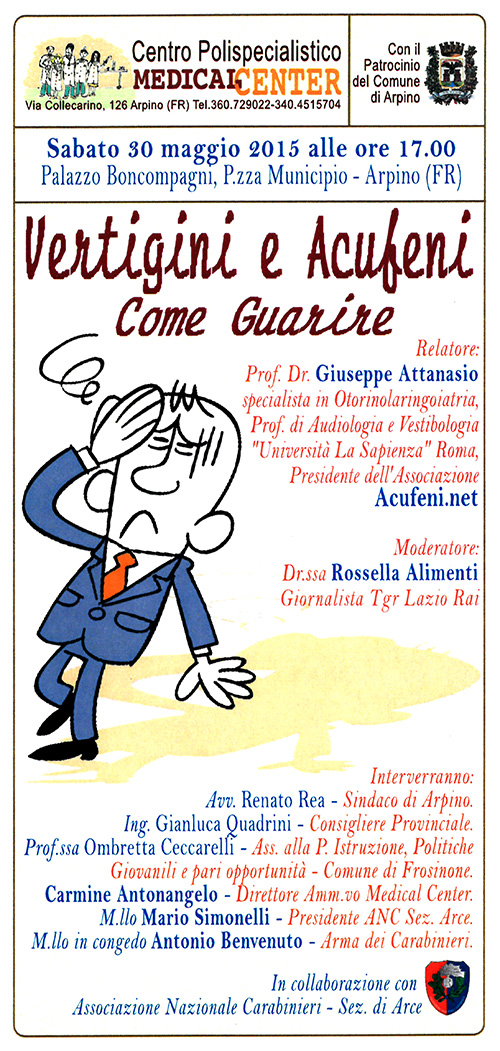 Centro Polispecialistico
MEDICAL CENTER
Via Collecarino, 126 Arpino (FR) Tel.360.729022-340.4515704

Con il Patrocinio del Comune di Arpino

Sabato 30 maggio 2015 alle ore 17.00
Palazzo Boncompagni, P.zza Municipio - Arpino (FR)

Vertigini e Acufeni
Come Guarire

Relatore:
Prof. Dr. Giuseppe Attanasio
specialista in Otorinolaringoiatria, Prof. di Audiologia e Vestibologia "Università La Sapienza" Roma, Presidente dell'Associazione
Acufeni.net

Moderatore:
Dr.ssa Rossella Alimenti
Giornalista Tgr Lazio Rai

Interverranno:
Avv. Renato Rea - Sindaco di Arpino.
Ing. Gianluca Quadrini - Consigliere Provinciale.
Prof.ssa Ombretta Ceccarelli - Ass. alla P. Istruzione, Politiche Giovanili e pari opportunità - Comune di Frosinone.
Carmine Antonangelo - Direttore Amm.vo Medical Center.
M.llo Mario Simonelli - Presidente ANC Sez. Arce.
M.llo in congedo Antonio Benvenuto - Arma dei Carabinieri.

In collaborazione con
Associazione Nazionale Carabinieri - Sez. di Arce